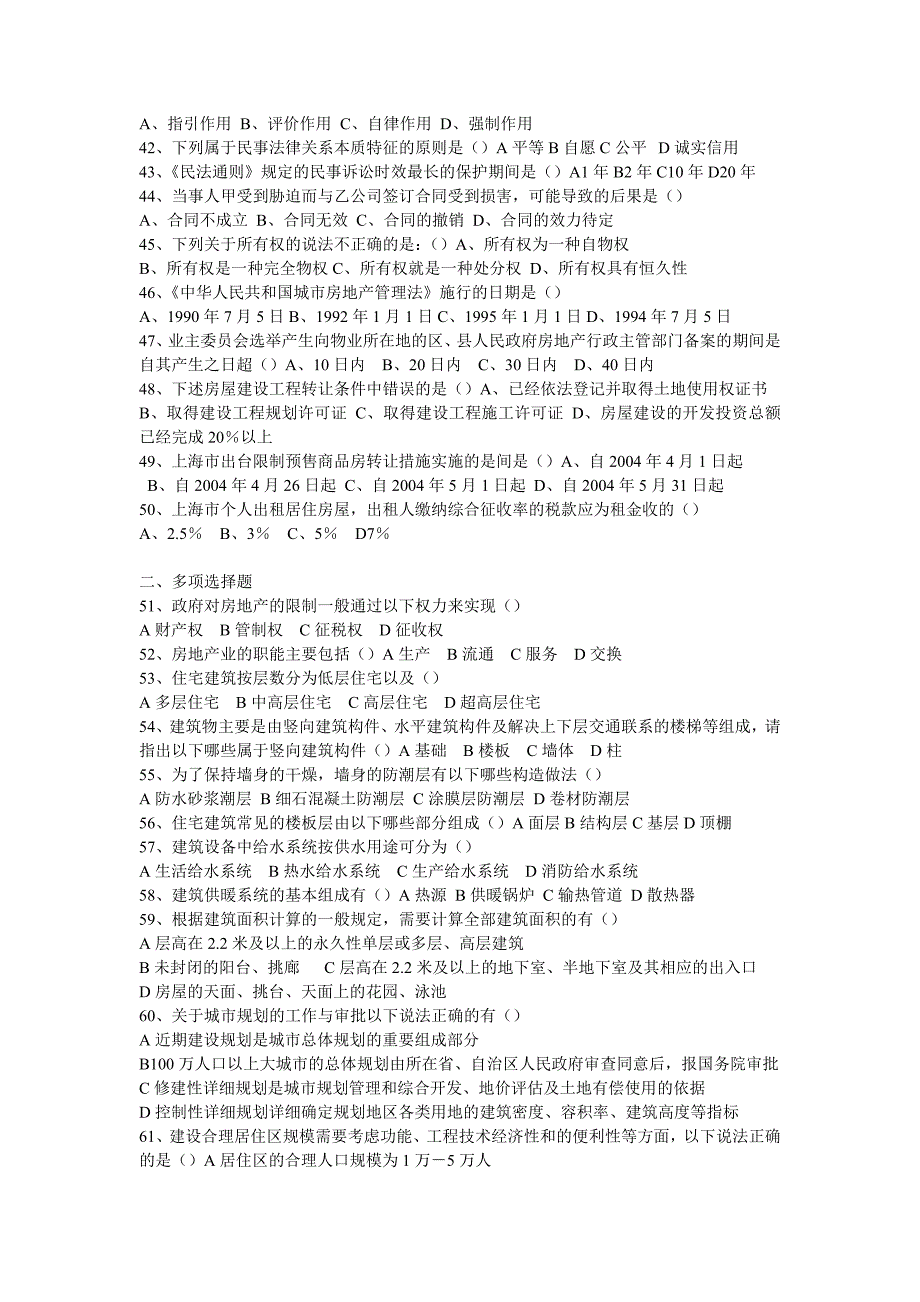 A、指引作用 B、评价作用 C、自律作用 D、强制作用
42、下列属于民事法律关系本质特征的原则是（）A 平等 B 自愿 C 公平 D 诚实信用
43、《民法通则》规定的民事诉讼时效最长的保护期间是（）A1 年 B2 年 C10 年 D20 年
44、当事人甲受到胁迫而与乙公司签订合同受到损害，可能导致的后果是（）
A、合同不成立 B、合同无效 C、合同的撤销 D、合同的效力待定
45、下列关于所有权的说法不正确的是:（）A、所有权为一种自物权
B、所有权是一种完全物权 C、所有权就是一种处分权 D、所有权具有恒久性
46、《中华人民共和国城市房地产管理法》施行的日期是（）
A、1990 年 7 月 5 日 B、1992 年 1 月 1 日 C、1995 年 1 月 1 日 D、1994 年 7 月 5 日
47、业主委员会选举产生向物业所在地的区、县人民政府房地产行政主管部门备案的期间是自其产生之日超（）A、10 日内 B、20 日内 C、30 日内 D、40 日内
48、下述房屋建设工程转让条件中错误的是（）A、已经依法登记并取得土地使用权证书 B、取得建设工程规划许可证 C、取得建设工程施工许可证 D、房屋建设的开发投资总额已经完成 20%以上
49、上海市出台限制预售商品房转让措施实施的是间是（）A、自 2004 年 4 月 1 日起 B、自 2004 年 4 月 26 日起 C、自 2004 年 5 月 1 日起 D、自 2004 年 5 月 31 日起
50、上海市个人出租居住房屋，出租人缴纳综合征收率的税款应为租金收的（）
A、2.5% B、3% C、5% D7%

二、多项选择题
51、政府对房地产的限制一般通过以下权力来实现（）
A 财产权 B 管制权 C 征税权 D 征收权
52、房地产业的职能主要包括（）A 生产 B 流通 C 服务 D 交换
53、住宅建筑按层数分为低层住宅以及（）
A 多层住宅 B 中高层住宅 C 高层住宅 D 超高层住宅
54、建筑物主要是由竖向建筑构件、水平建筑构件及解决上下层交通联系的楼梯等组成，请指出以下哪些属于竖向建筑构件（）A 基础 B 楼板 C 墙体 D 柱
55、为了保持墙身的干燥，墙身的防潮层有以下哪些构造做法（）
A 防水砂浆潮层 B 细石混凝土防潮层 C 涂膜层防潮层 D 卷材防潮层
56、住宅建筑常见的楼板层由以下哪些部分组成（）A 面层 B 结构层 C 基层 D 顶棚
57、建筑设备中给水系统按供水用途可分为（）
A 生活给水系统 B 热水给水系统 C 生产给水系统 D 消防给水系统
58、建筑供暖系统的基本组成有（）A 热源 B 供暖锅炉 C 输热管道 D 散热器
59、根据建筑面积计算的一般规定，需要计算全部建筑面积的有（）
A 层高在 2.2 米及以上的永久性单层或多层、高层建筑
B 未封闭的阳台、挑廊 C 层高在 2.2 米及以上的地下室、半地下室及其相应的出入口
D 房屋的天面、挑台、天面上的花园、泳池
60、关于城市规划的工作与审批以下说法正确的有（）
A 近期建设规划是城市总体规划的重要组成部分
B100 万人口以上大城市的总体规划由所在省、自治区人民政府审查同意后，报国务院审批
C 修建性详细规划是城市规划管理和综合开发、地价评估及土地有偿使用的依据
D 控制性详细规划详细确定规划地区各类用地的建筑密度、容积率、建筑高度等指标
61、建设合理居住区规模需要考虑功能、工程技术经济性和的便利性等方面，以下说法正确的是（）A 居住区的合理人口规模为 1 万－5 万人